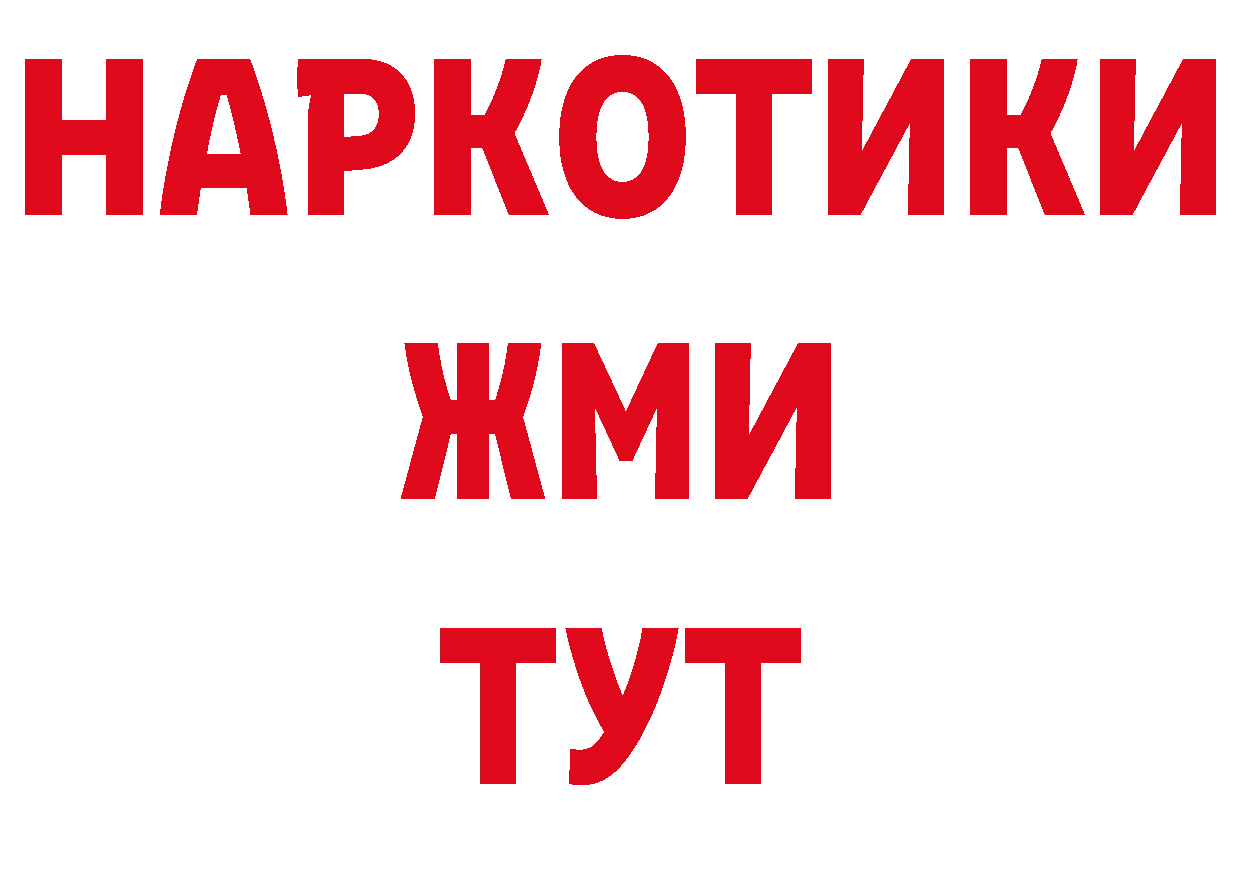 НАРКОТИКИ
ЖМИ
ТУТ